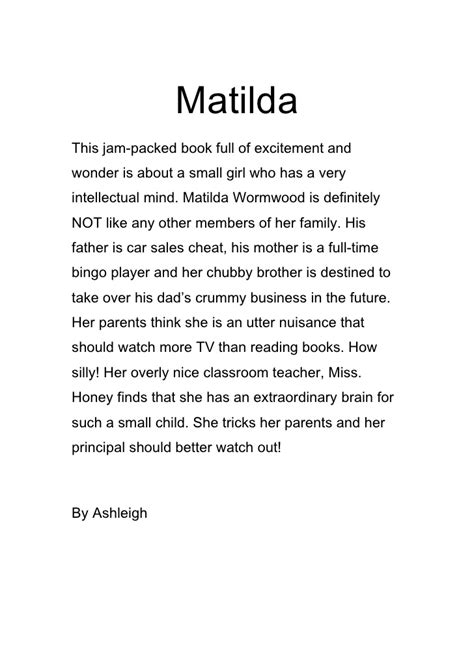 Matilda

This jam-packed book full of excitement and wonder is about a small girl who has a very intellectual mind. Matilda Wormwood is definitely NOT like any other members of her family. His father is car sales cheat, his mother is a full-time bingo player and her chubby brother is destined to take over his dad's crummy business in the future. Her parents think she is an utter nuisance that should watch more TV than reading books. How silly! Her overly nice classroom teacher, Miss. Honey finds that she has an extraordinary brain for such a small child. She tricks her parents and her principal should better watch out!

By Ashleigh